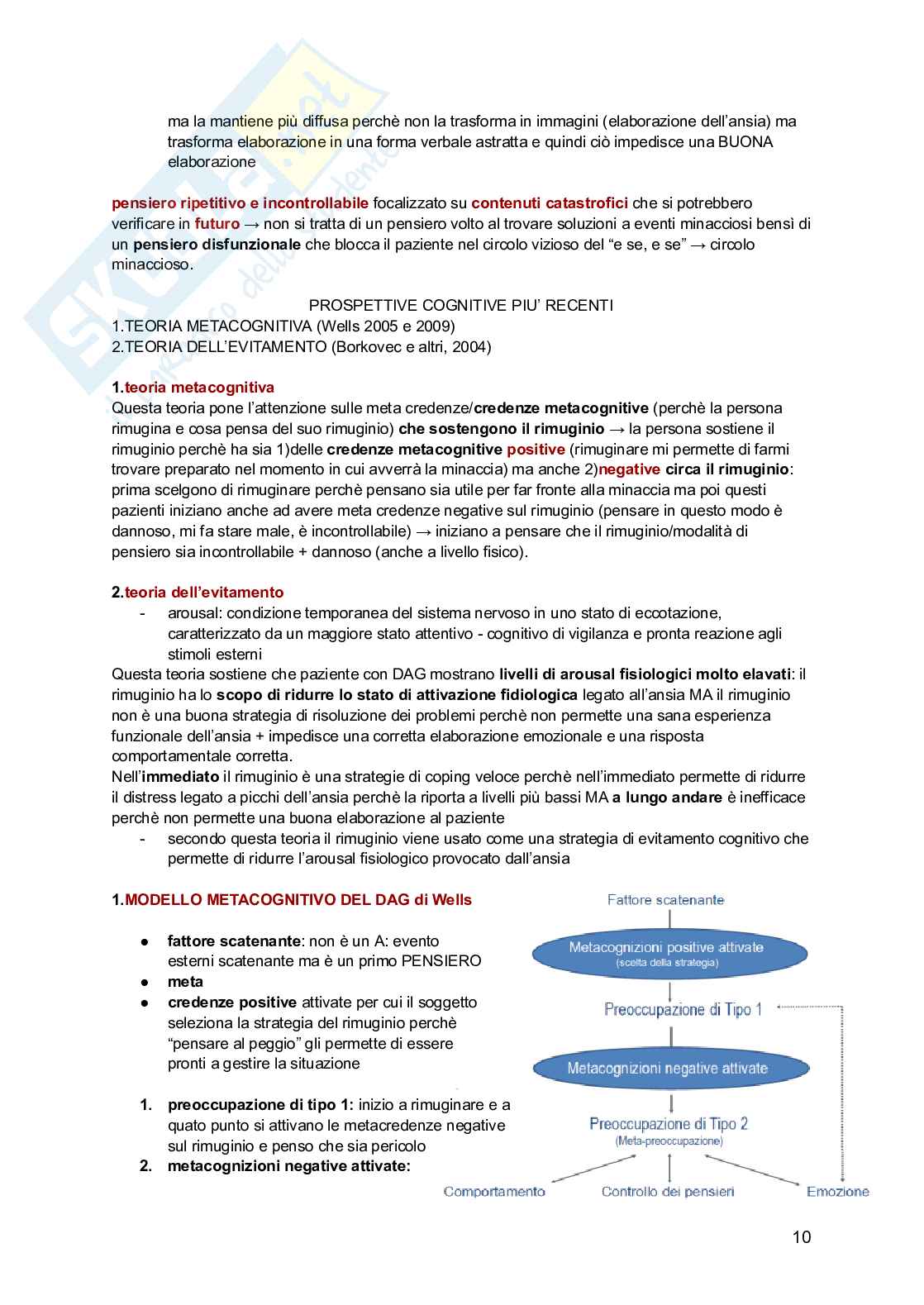 ma la mantiene più diffusa perchè non la trasforma in immagini (elaborazione dell'ansia) ma trasforma elaborazione in una forma verbale astratta e quindi ciò impedisce una BUONA elaborazione

pensiero ripetitivo e incontrollabile focalizzato su contenuti catastrofici che si potrebbero verificare in futuro → non si tratta di un pensiero volto al trovare soluzioni a eventi minacciosi bensì di un pensiero disfunzionale che blocca il paziente nel circolo vizioso del "e se, e se" → circolo minaccioso.

PROSPETTIVE COGNITIVE PIU' RECENTI
1.TEORIA METACOGNITIVA (Wells 2005 e 2009)
2.TEORIA DELL'EVITAMENTO (Borkovec e altri, 2004)

1.teoria metacognitiva
Questa teoria pone l'attenzione sulle meta credenze/credenze metacognitive (perchè la persona rimugina e cosa pensa del suo rimuginio) che sostengono il rimuginio → la persona sostiene il rimuginio perchè ha sia 1)delle credenze metacognitive positive (rimuginare mi permette di farmi trovare preparato nel momento in cui avverrà la minaccia) ma anche 2)negative circa il rimuginio: prima scelgono di rimuginare perchè pensano sia utile per far fronte alla minaccia ma poi questi pazienti iniziano anche ad avere meta credenze negative sul rimuginio (pensare in questo modo è dannoso, mi fa stare male, è incontrollabile) → iniziano a pensare che il rimuginio/modalità di pensiero sia incontrollabile + dannoso (anche a livello fisico).

2.teoria dell'evitamento
- arousal: condizione temporanea del sistema nervoso in uno stato di eccotazione, caratterizzato da un maggiore stato attentivo - cognitivo di vigilanza e pronta reazione agli stimoli esterni

Questa teoria sostiene che paziente con DAG mostrano livelli di arousal fisiologici molto elavati: il rimuginio ha lo scopo di ridurre lo stato di attivazione fidiologica legato all'ansia MA il rimuginio non è una buona strategia di risoluzione dei problemi perchè non permette una sana esperienza funzionale dell'ansia + impedisce una corretta elaborazione emozionale e una risposta comportamentale corretta.
Nell'immediato il rimuginio è una strategie di coping veloce perchè nell'immediato permette di ridurre il distress legato a picchi dell'ansia perchè la riporta a livelli più bassi MA a lungo andare è inefficace perchè non permette una buona elaborazione al paziente
- secondo questa teoria il rimuginio viene usato come una strategia di evitamento cognitivo che permette di ridurre l'arousal fisiologico provocato dall'ansia

1.MODELLO METACOGNITIVO DEL DAG di Wells

● fattore scatenante: non è un A: evento esterni scatenante ma è un primo PENSIERO
● meta
● credenze positive attivate per cui il soggetto seleziona la strategia del rimuginio perchè "pensare al peggio" gli permette di essere pronti a gestire la situazione

1. preoccupazione di tipo 1: inizio a rimuginare e a quato punto si attivano le metacredenze negative sul rimuginio e penso che sia pericolo
2. metacognizioni negative attivate:

Fattore scatenante
Metacognizioni positive attivate
(scelta della strategia)
Preoccupazione di Tipo 1
Metacognizioni negative attivate
Preoccupazione di Tipo 2
(Meta-preoccupazione)
Comportamento
Controllo dei pensieri
Emozione

10